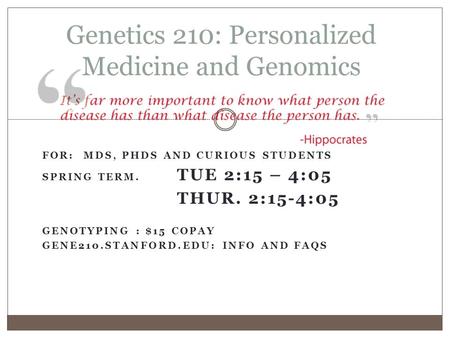 Genetics 210: Personalized Medicine and Genomics

“It's far more important to know what person the disease has than what disease the person has.”

-Hippocrates

FOR: MDS, PHDS AND CURIOUS STUDENTS

SPRING TERM. TUE 2:15 – 4:05
THUR. 2:15-4:05

GENOTYPING : $15 COPAY
GENE210.STANFORD.EDU: INFO AND FAQS